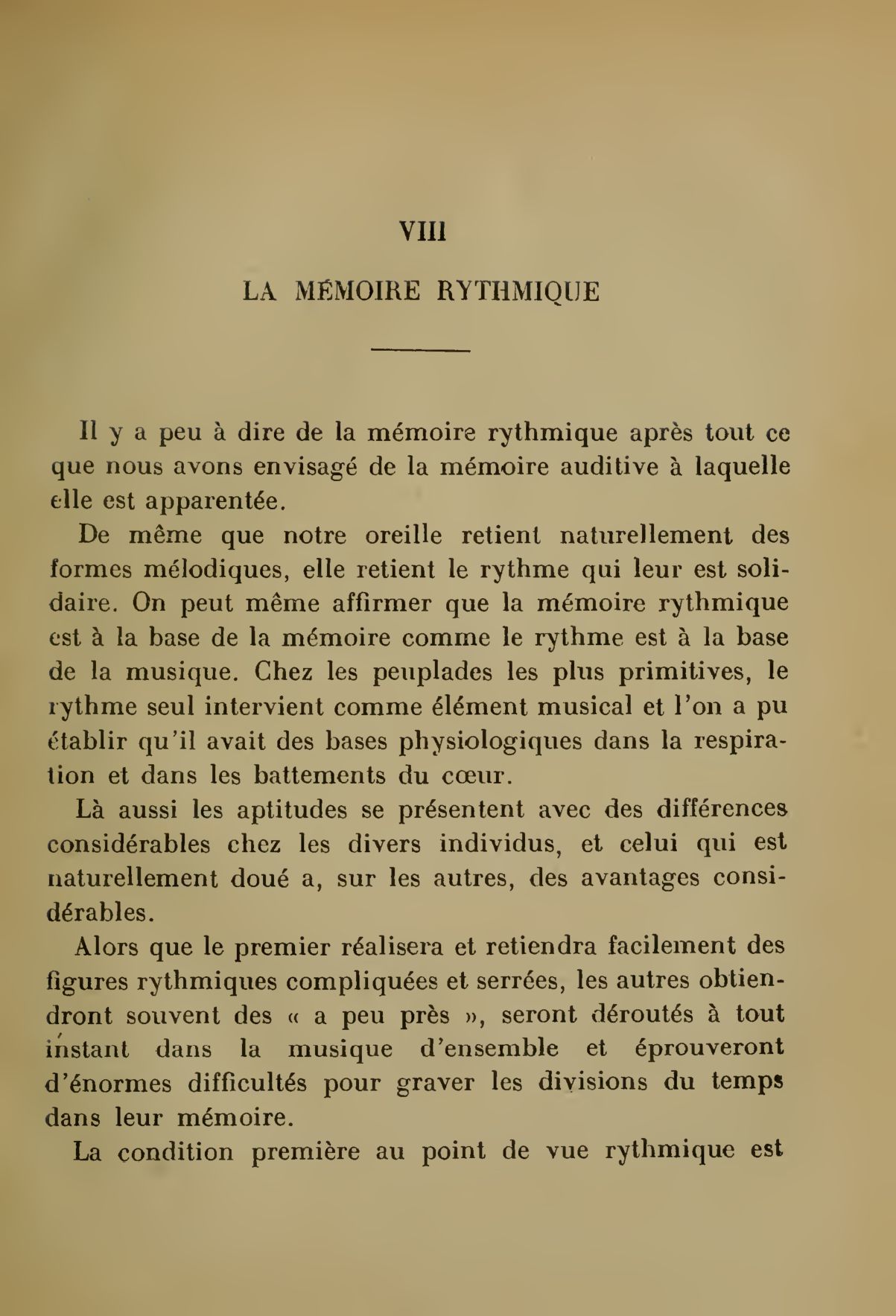 VIII

LA MÉMOIRE RYTHMIQUE

Il y a peu à dire de la mémoire rythmique après tout ce que nous avons envisagé de la mémoire auditive à laquelle elle est apparentée.

De même que notre oreille retient naturellement des formes mélodiques, elle retient le rythme qui leur est solidaire. On peut même affirmer que la mémoire rythmique est à la base de la mémoire comme le rythme est à la base de la musique. Chez les peuplades les plus primitives, le rythme seul intervient comme élément musical et l'on a pu établir qu'il avait des bases physiologiques dans la respiration et dans les battements du cœur.

Là aussi les aptitudes se présentent avec des différences considérables chez les divers individus, et celui qui est naturellement doué a, sur les autres, des avantages considérables.

Alors que le premier réalisera et retiendra facilement des figures rythmiques compliquées et serrées, les autres obtiendront souvent des « a peu près », seront déroutés à tout instant dans la musique d'ensemble et éprouveront d'énormes difficultés pour graver les divisions du temps dans leur mémoire.

La condition première au point de vue rythmique est